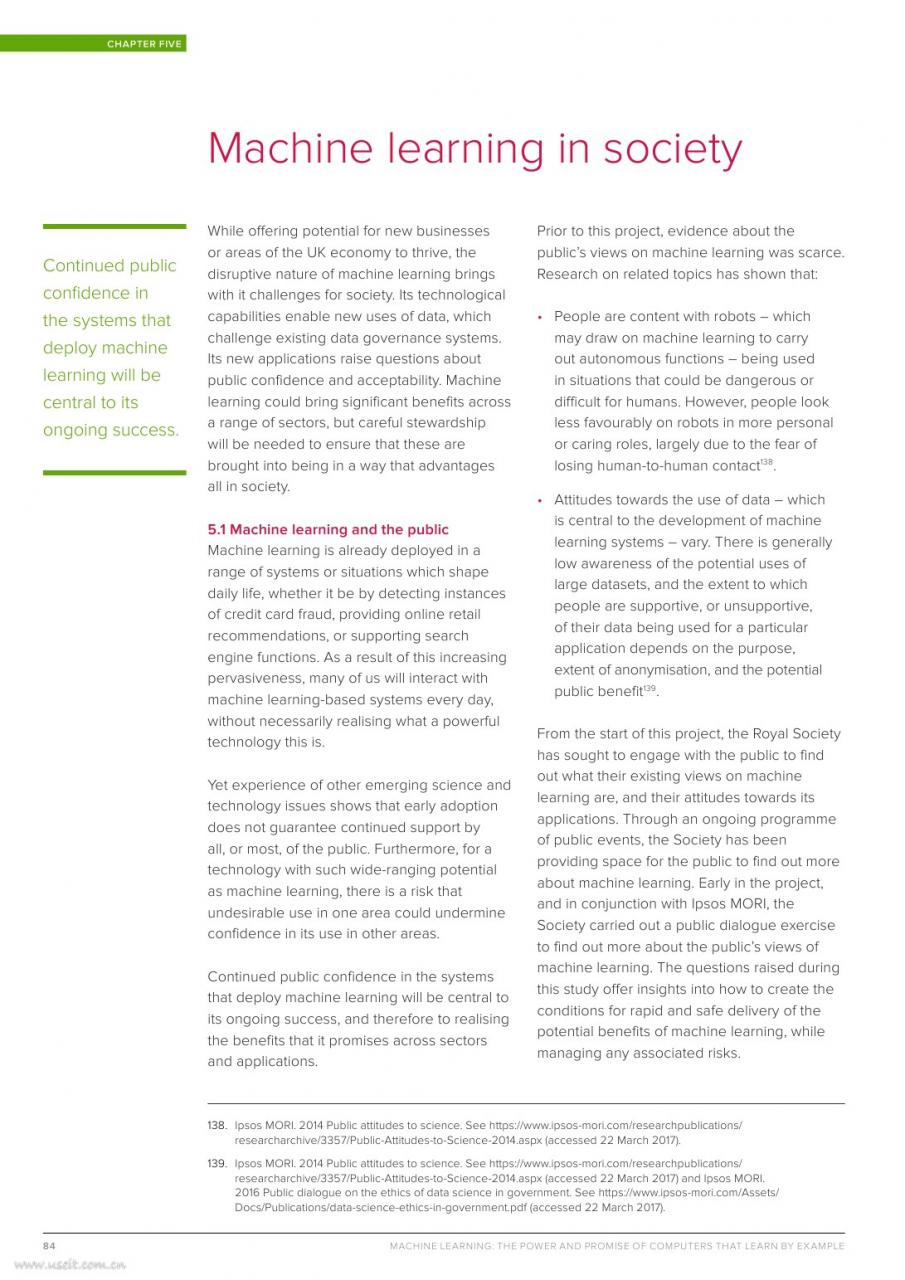 CHAPTER FIVE

Machine learning in society

Continued public confidence in the systems that deploy machine learning will be central to its ongoing success.

While offering potential for new businesses or areas of the UK economy to thrive, the disruptive nature of machine learning brings with it challenges for society. Its technological capabilities enable new uses of data, which challenge existing data governance systems. Its new applications raise questions about public confidence and acceptability. Machine learning could bring significant benefits across a range of sectors, but careful stewardship will be needed to ensure that these are brought into being in a way that advantages all in society.

5.1 Machine learning and the public
Machine learning is already deployed in a range of systems or situations which shape daily life, whether it be by detecting instances of credit card fraud, providing online retail recommendations, or supporting search engine functions. As a result of this increasing pervasiveness, many of us will interact with machine learning-based systems every day, without necessarily realising what a powerful technology this is.

Yet experience of other emerging science and technology issues shows that early adoption does not guarantee continued support by all, or most, of the public. Furthermore, for a technology with such wide-ranging potential as machine learning, there is a risk that undesirable use in one area could undermine confidence in its use in other areas.

Continued public confidence in the systems that deploy machine learning will be central to its ongoing success, and therefore to realising the benefits that it promises across sectors and applications.

Prior to this project, evidence about the public's views on machine learning was scarce. Research on related topics has shown that:

• People are content with robots – which may draw on machine learning to carry out autonomous functions – being used in situations that could be dangerous or difficult for humans. However, people look less favourably on robots in more personal or caring roles, largely due to the fear of losing human-to-human contact$^{138}$.

• Attitudes towards the use of data – which is central to the development of machine learning systems – vary. There is generally low awareness of the potential uses of large datasets, and the extent to which people are supportive, or unsupportive, of their data being used for a particular application depends on the purpose, extent of anonymisation, and the potential public benefit$^{139}$.

From the start of this project, the Royal Society has sought to engage with the public to find out what their existing views on machine learning are, and their attitudes towards its applications. Through an ongoing programme of public events, the Society has been providing space for the public to find out more about machine learning. Early in the project, and in conjunction with Ipsos MORI, the Society carried out a public dialogue exercise to find out more about the public's views of machine learning. The questions raised during this study offer insights into how to create the conditions for rapid and safe delivery of the potential benefits of machine learning, while managing any associated risks.

138. Ipsos MORI. 2014 Public attitudes to science. See https://www.ipsos-mori.com/researchpublications/researcharchive/3357/Public-Attitudes-to-Science-2014.aspx (accessed 22 March 2017).

139. Ipsos MORI. 2014 Public attitudes to science. See https://www.ipsos-mori.com/researchpublications/researcharchive/3357/Public-Attitudes-to-Science-2014.aspx (accessed 22 March 2017) and Ipsos MORI. 2016 Public dialogue on the ethics of data science in government. See https://www.ipsos-mori.com/Assets/Docs/Publications/data-science-ethics-in-government.pdf (accessed 22 March 2017).

84

MACHINE LEARNING: THE POWER AND PROMISE OF COMPUTERS THAT LEARN BY EXAMPLE

www.useit.com.cn